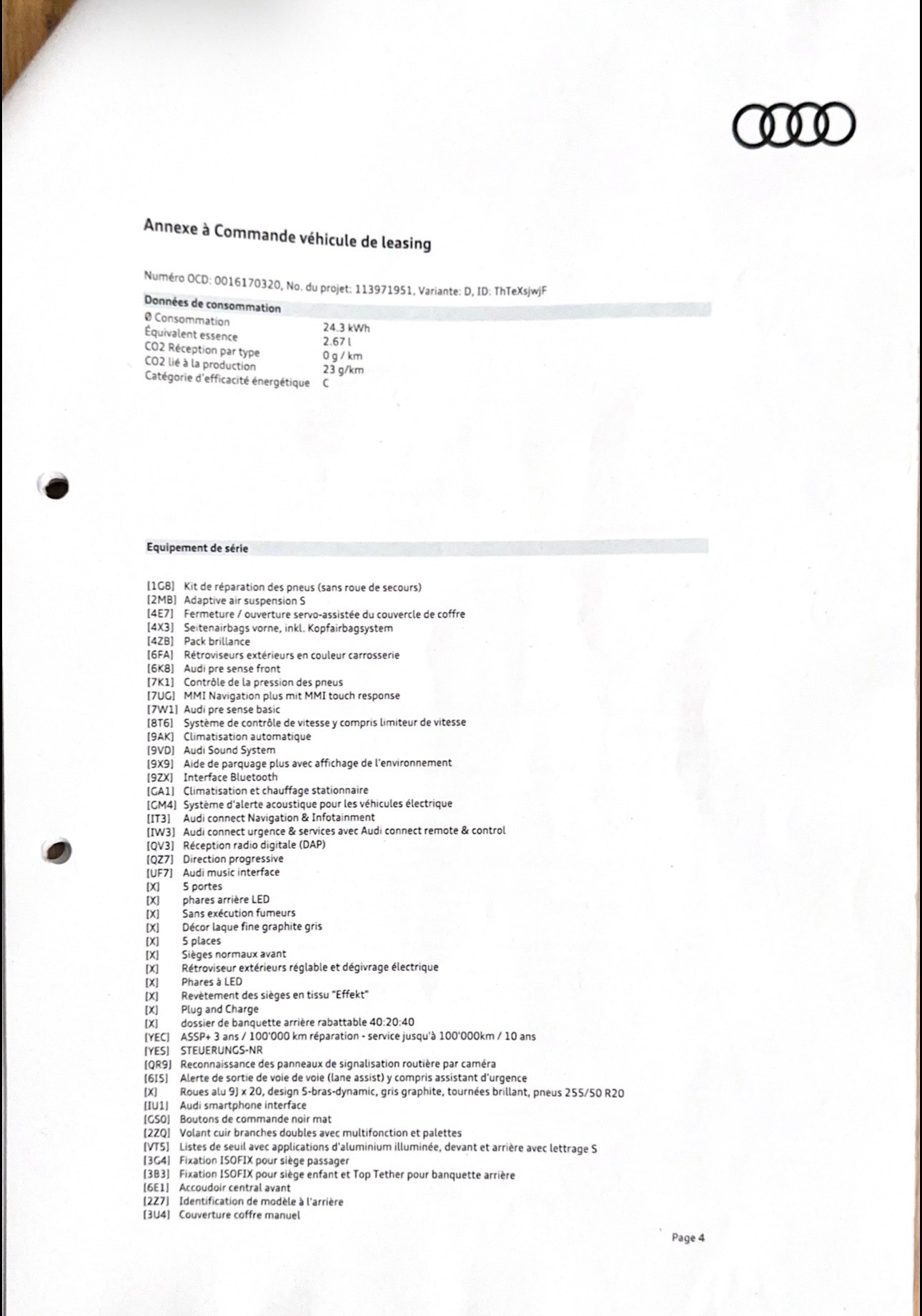 Annexe à Commande véhicule de leasing

Numéro OCD: 0016170320, No. du projet: 113971951, Variante: D, ID: ThTeXsjwjF

Données de consommation
Ø Consommation 24.3 kWh
Équivalent essence 2.67 l
CO2 Réception par type 0 g / km
CO2 lié à la production 23 g/km
Catégorie d'efficacité énergétique C

Equipement de série

[1G8] Kit de réparation des pneus (sans roue de secours)
[2MB] Adaptive air suspension S
[4E7] Fermeture / ouverture servo-assistée du couvercle de coffre
[4X3] Seitenairbags vorne, inkl. Kopfairbagsystem
[4ZB] Pack brillance
[6FA] Rétroviseurs extérieurs en couleur carrosserie
[6K8] Audi pre sense front
[7K1] Contrôle de la pression des pneus
[7UG] MMI Navigation plus mit MMI touch response
[7W1] Audi pre sense basic
[8T6] Système de contrôle de vitesse y compris limiteur de vitesse
[9AK] Climatisation automatique
[9VD] Audi Sound System
[9X9] Aide de parquage plus avec affichage de l'environnement
[9ZX] Interface Bluetooth
[GA1] Climatisation et chauffage stationnaire
[GM4] Système d'alerte acoustique pour les véhicules électrique
[IT3] Audi connect Navigation & Infotainment
[IW3] Audi connect urgence & services avec Audi connect remote & control
[QV3] Réception radio digitale (DAP)
[QZ7] Direction progressive
[UF7] Audi music interface
[X] 5 portes
[X] phares arrière LED
[X] Sans exécution fumeurs
[X] Décor laque fine graphite gris
[X] 5 places
[X] Sièges normaux avant
[X] Rétroviseur extérieurs réglable et dégivrage électrique
[X] Phares à LED
[X] Revêtement des sièges en tissu "Effekt"
[X] Plug and Charge
[X] dossier de banquette arrière rabattable 40:20:40
[YEC] ASSP+ 3 ans / 100'000 km réparation - service jusqu'à 100'000km / 10 ans
[YES] STEUERUNGS-NR
[QR9] Reconnaissance des panneaux de signalisation routière par caméra
[6I5] Alerte de sortie de voie de voie (lane assist) y compris assistant d'urgence
[X] Roues alu 9J x 20, design 5-bras-dynamic, gris graphite, tournées brillant, pneus 255/50 R20
[IU1] Audi smartphone interface
[GS0] Boutons de commande noir mat
[2ZQ] Volant cuir branches doubles avec multifonction et palettes
[VT5] Listes de seuil avec applications d'aluminium illuminée, devant et arrière avec lettrage S
[3G4] Fixation ISOFIX pour siège passager
[3B3] Fixation ISOFIX pour siège enfant et Top Tether pour banquette arrière
[6E1] Accoudoir central avant
[2Z7] Identification de modèle à l'arrière
[3U4] Couverture coffre manuel

Page 4